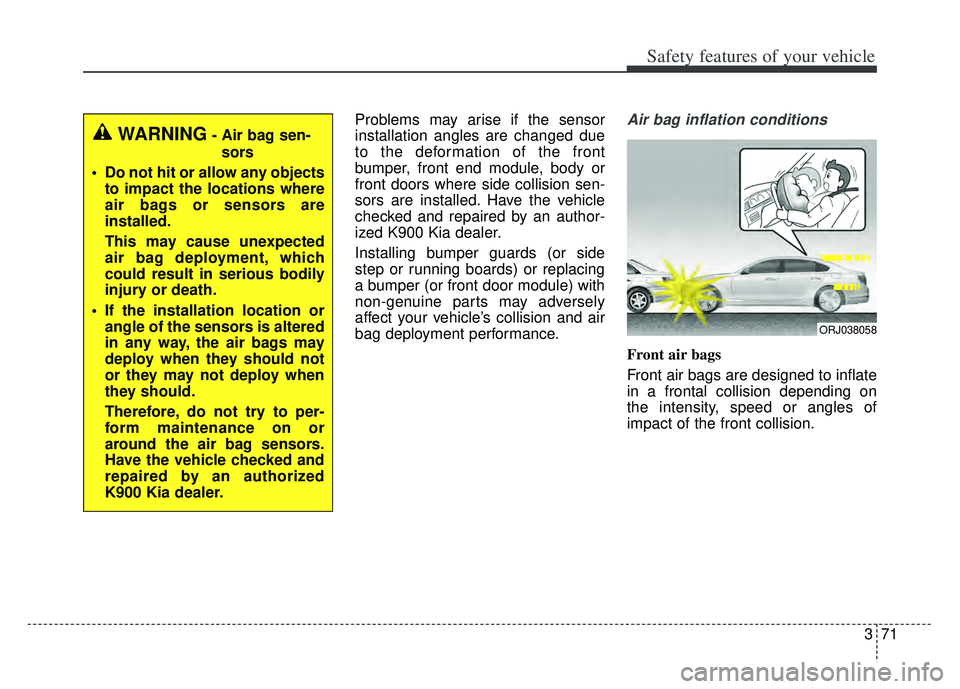 Safety features of your vehicle

WARNING - Air bag sensors

• Do not hit or allow any objects to impact the locations where air bags or sensors are installed.

This may cause unexpected air bag deployment, which could result in serious bodily injury or death.

• If the installation location or angle of the sensors is altered in any way, the air bags may deploy when they should not or they may not deploy when they should.

Therefore, do not try to perform maintenance on or around the air bag sensors. Have the vehicle checked and repaired by an authorized K900 Kia dealer.

Problems may arise if the sensor installation angles are changed due to the deformation of the front bumper, front end module, body or front doors where side collision sensors are installed. Have the vehicle checked and repaired by an authorized K900 Kia dealer.

Installing bumper guards (or side step or running boards) or replacing a bumper (or front door module) with non-genuine parts may adversely affect your vehicle's collision and air bag deployment performance.

Air bag inflation conditions

ORJ038058

Front air bags

Front air bags are designed to inflate in a frontal collision depending on the intensity, speed or angles of impact of the front collision.

3 71

carmanualsonline.info